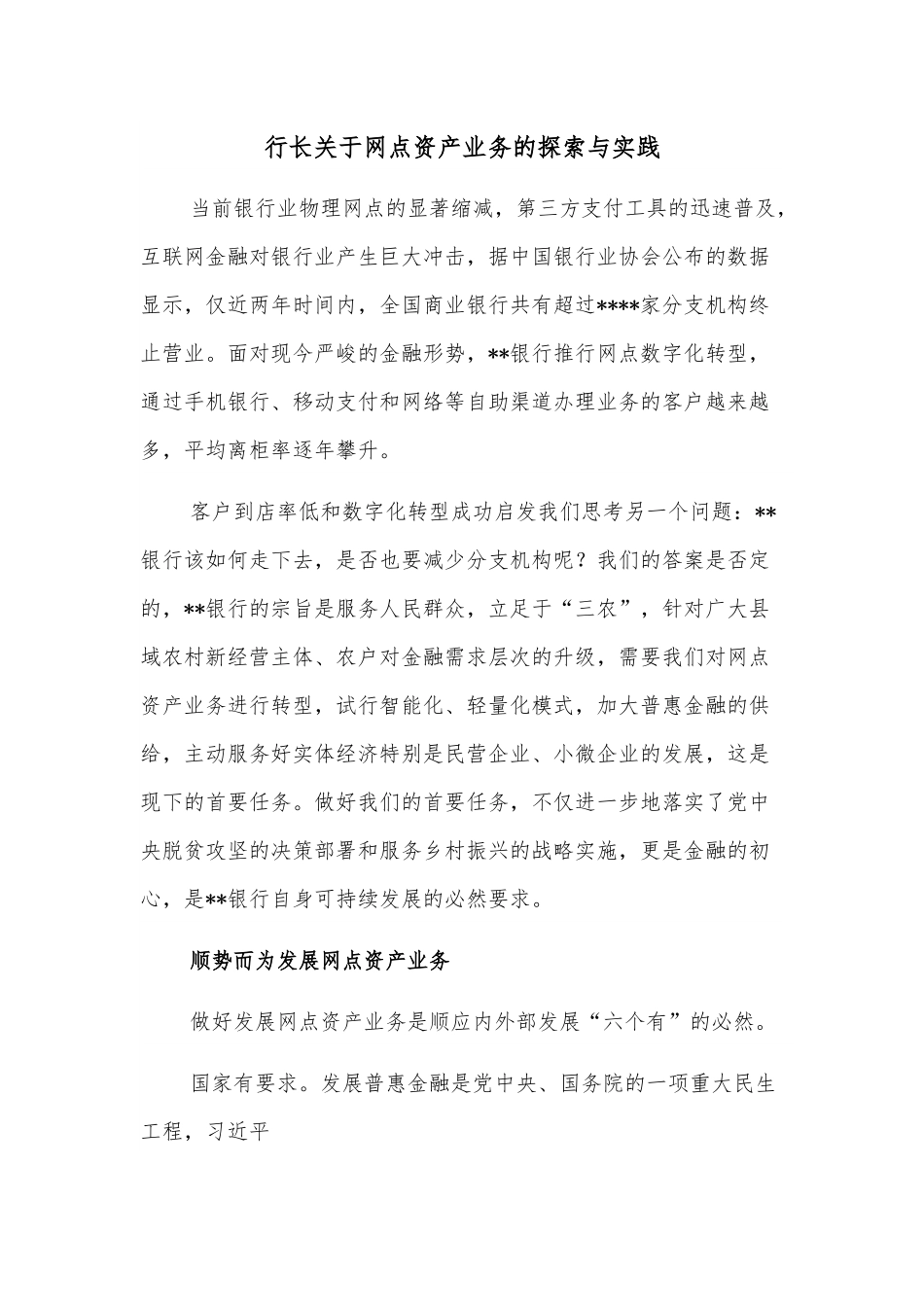 行长关于网点资产业务的探索与实践

当前银行业物理网点的显著缩减，第三方支付工具的迅速普及，互联网金融对银行业产生巨大冲击，据中国银行业协会公布的数据显示，仅近两年时间内，全国商业银行共有超过****家分支机构终止营业。面对现今严峻的金融形势，**银行推行网点数字化转型，通过手机银行、移动支付和网络等自助渠道办理业务的客户越来越多，平均离柜率逐年攀升。

客户到店率低和数字化转型成功启发我们思考另一个问题：**银行该如何走下去，是否也要减少分支机构呢？我们的答案是否定的，**银行的宗旨是服务人民群众，立足于“三农”，针对广大县域农村新经营主体、农户对金融需求层次的升级，需要我们对网点资产业务进行转型，试行智能化、轻量化模式，加大普惠金融的供给，主动服务好实体经济特别是民营企业、小微企业的发展，这是现下的首要任务。做好我们的首要任务，不仅进一步地落实了党中央脱贫攻坚的决策部署和服务乡村振兴的战略实施，更是金融的初心，是**银行自身可持续发展的必然要求。

顺势而为发展网点资产业务

做好发展网点资产业务是顺应内外部发展“六个有”的必然。

国家有要求。发展普惠金融是党中央、国务院的一项重大民生工程，习近平